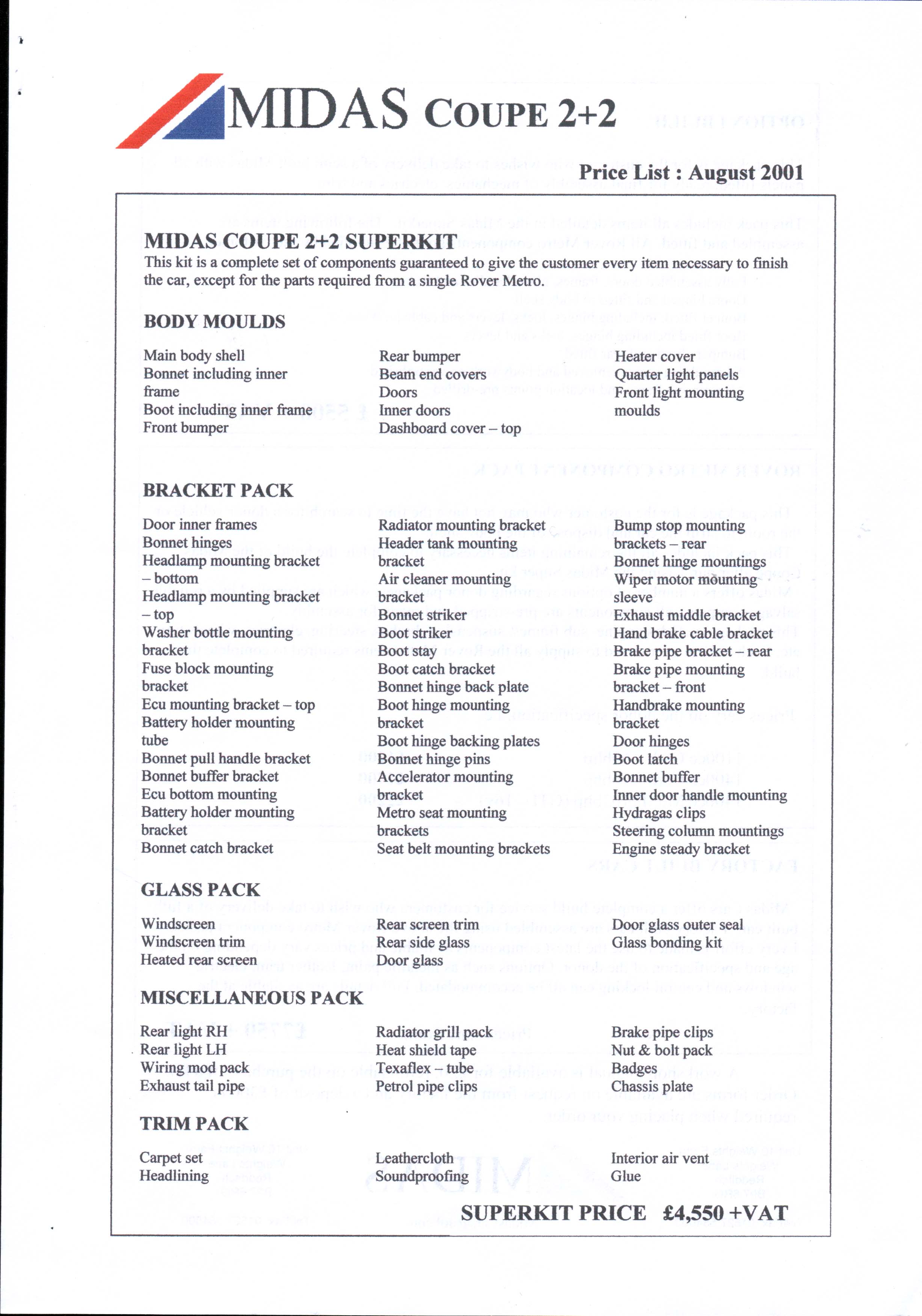 MIDAS COUPE 2+2

Price List : August 2001

MIDAS COUPE 2+2 SUPERKIT
This kit is a complete set of components guaranteed to give the customer every item necessary to finish the car, except for the parts required from a single Rover Metro.

BODY MOULDS

Main body shell
Bonnet including inner frame
Boot including inner frame
Front bumper

Rear bumper
Beam end covers
Doors
Inner doors
Dashboard cover – top

Heater cover
Quarter light panels
Front light mounting moulds

BRACKET PACK

Door inner frames
Bonnet hinges
Headlamp mounting bracket – bottom
Headlamp mounting bracket – top
Washer bottle mounting bracket
Fuse block mounting bracket
Ecu mounting bracket – top
Battery holder mounting tube
Bonnet pull handle bracket
Bonnet buffer bracket
Ecu bottom mounting
Battery holder mounting bracket
Bonnet catch bracket

Radiator mounting bracket
Header tank mounting bracket
Air cleaner mounting bracket
Bonnet striker
Boot striker
Boot stay
Boot catch bracket
Bonnet hinge back plate
Boot hinge mounting bracket
Boot hinge backing plates
Bonnet hinge pins
Accelerator mounting bracket
Metro seat mounting brackets
Seat belt mounting brackets

Bump stop mounting brackets – rear
Bonnet hinge mountings
Wiper motor mounting sleeve
Exhaust middle bracket
Hand brake cable bracket
Brake pipe bracket – rear
Brake pipe mounting bracket – front
Handbrake mounting bracket
Door hinges
Boot latch
Bonnet buffer
Inner door handle mounting
Hydragas clips
Steering column mountings
Engine steady bracket

GLASS PACK

Windscreen
Windscreen trim
Heated rear screen

Rear screen trim
Rear side glass
Door glass

Door glass outer seal
Glass bonding kit

MISCELLANEOUS PACK

Rear light RH
Rear light LH
Wiring mod pack
Exhaust tail pipe

Radiator grill pack
Heat shield tape
Texaflex – tube
Petrol pipe clips

Brake pipe clips
Nut & bolt pack
Badges
Chassis plate

TRIM PACK

Carpet set
Headlining

Leathercloth
Soundproofing

Interior air vent
Glue

SUPERKIT PRICE £4,550 +VAT